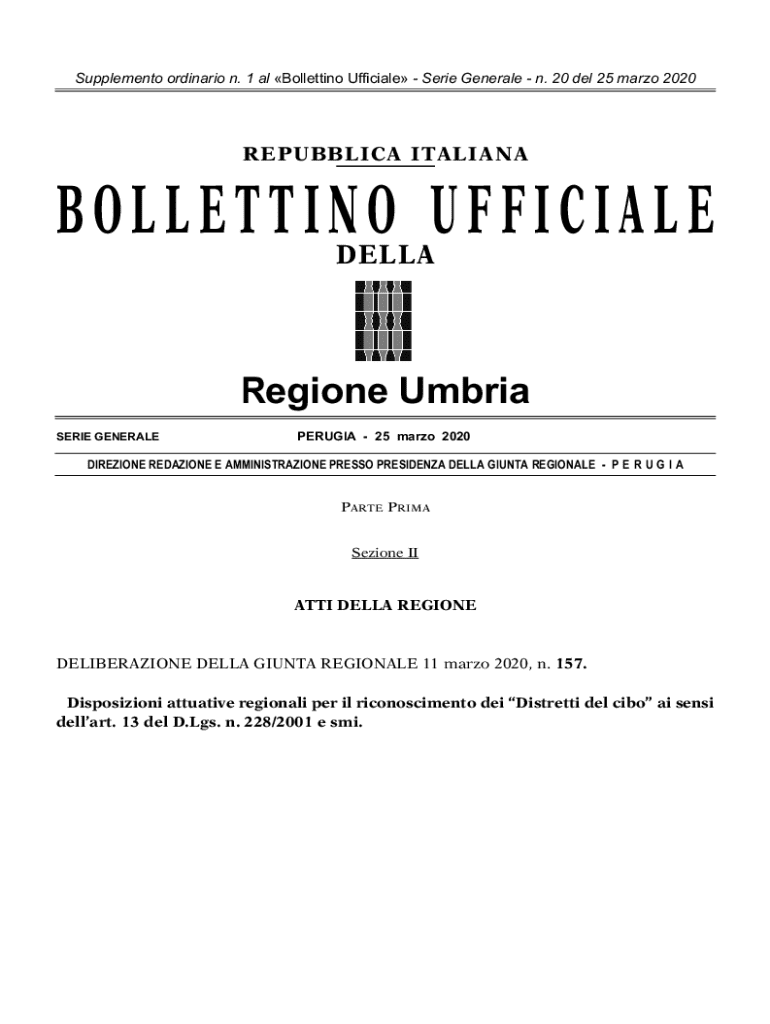 Supplemento ordinario n. 1 al «Bollettino Ufficiale» - Serie Generale - n. 20 del 25 marzo 2020

REPUBBLICA ITALIANA

BOLLETTINO UFFICIALE

DELLA

Regione Umbria

SERIE GENERALE

PERUGIA - 25 marzo 2020

DIREZIONE REDAZIONE E AMMINISTRAZIONE PRESSO PRESIDENZA DELLA GIUNTA REGIONALE - P E R U G I A

PARTE PRIMA

Sezione II

ATTI DELLA REGIONE

DELIBERAZIONE DELLA GIUNTA REGIONALE 11 marzo 2020, n. 157.

Disposizioni attuative regionali per il riconoscimento dei “Distretti del cibo” ai sensi dell’art. 13 del D.Lgs. n. 228/2001 e smi.